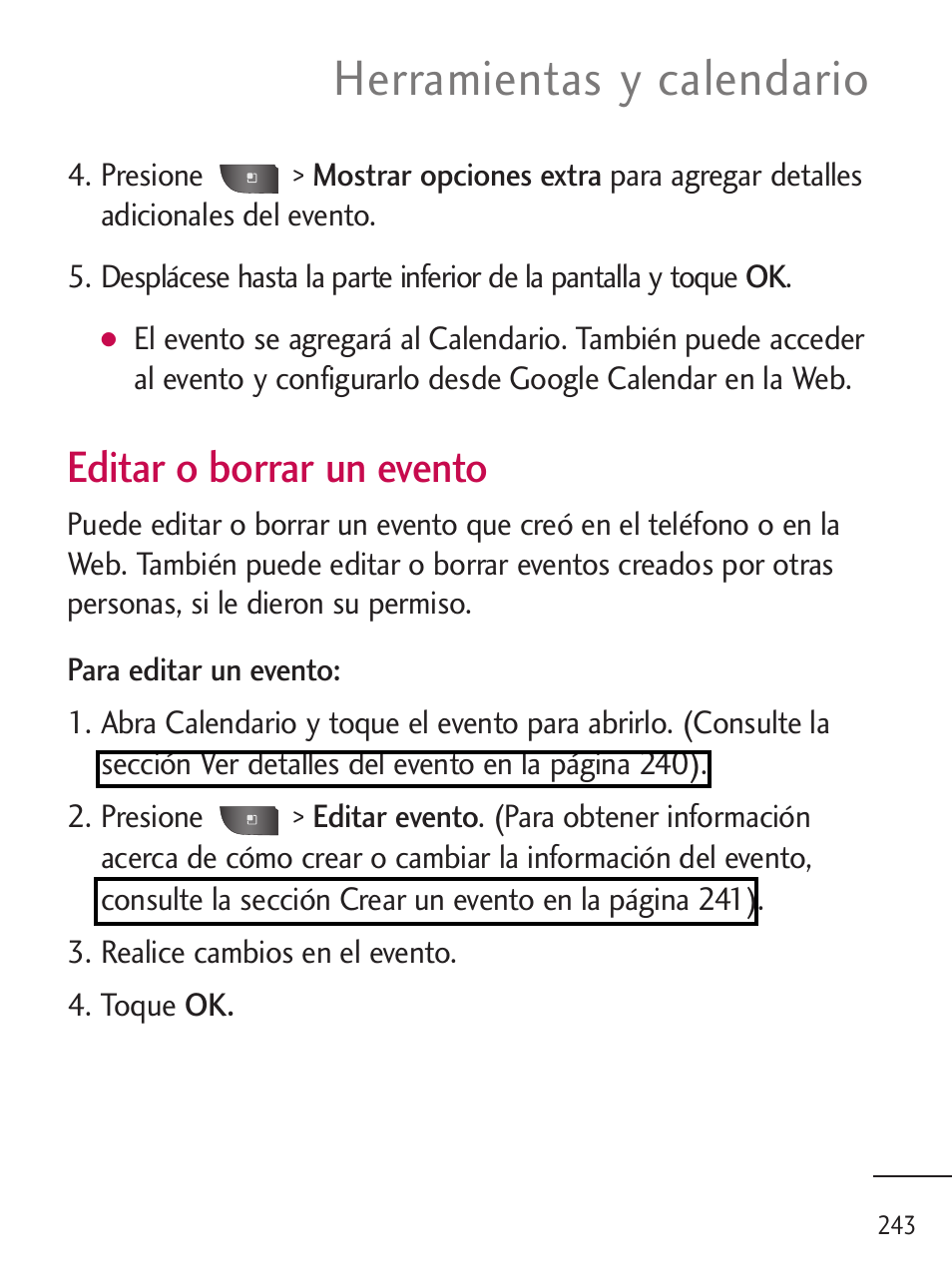 Herramientas y calendario

4. Presione > Mostrar opciones extra para agregar detalles adicionales del evento.

5. Desplácese hasta la parte inferior de la pantalla y toque OK.

● El evento se agregará al Calendario. También puede acceder al evento y configurarlo desde Google Calendar en la Web.

Editar o borrar un evento

Puede editar o borrar un evento que creó en el teléfono o en la Web. También puede editar o borrar eventos creados por otras personas, si le dieron su permiso.

Para editar un evento:

1. Abra Calendario y toque el evento para abrirlo. (Consulte la sección Ver detalles del evento en la página 240).

2. Presione > Editar evento. (Para obtener información acerca de cómo crear o cambiar la información del evento, consulte la sección Crear un evento en la página 241).

3. Realice cambios en el evento.

4. Toque OK.

243